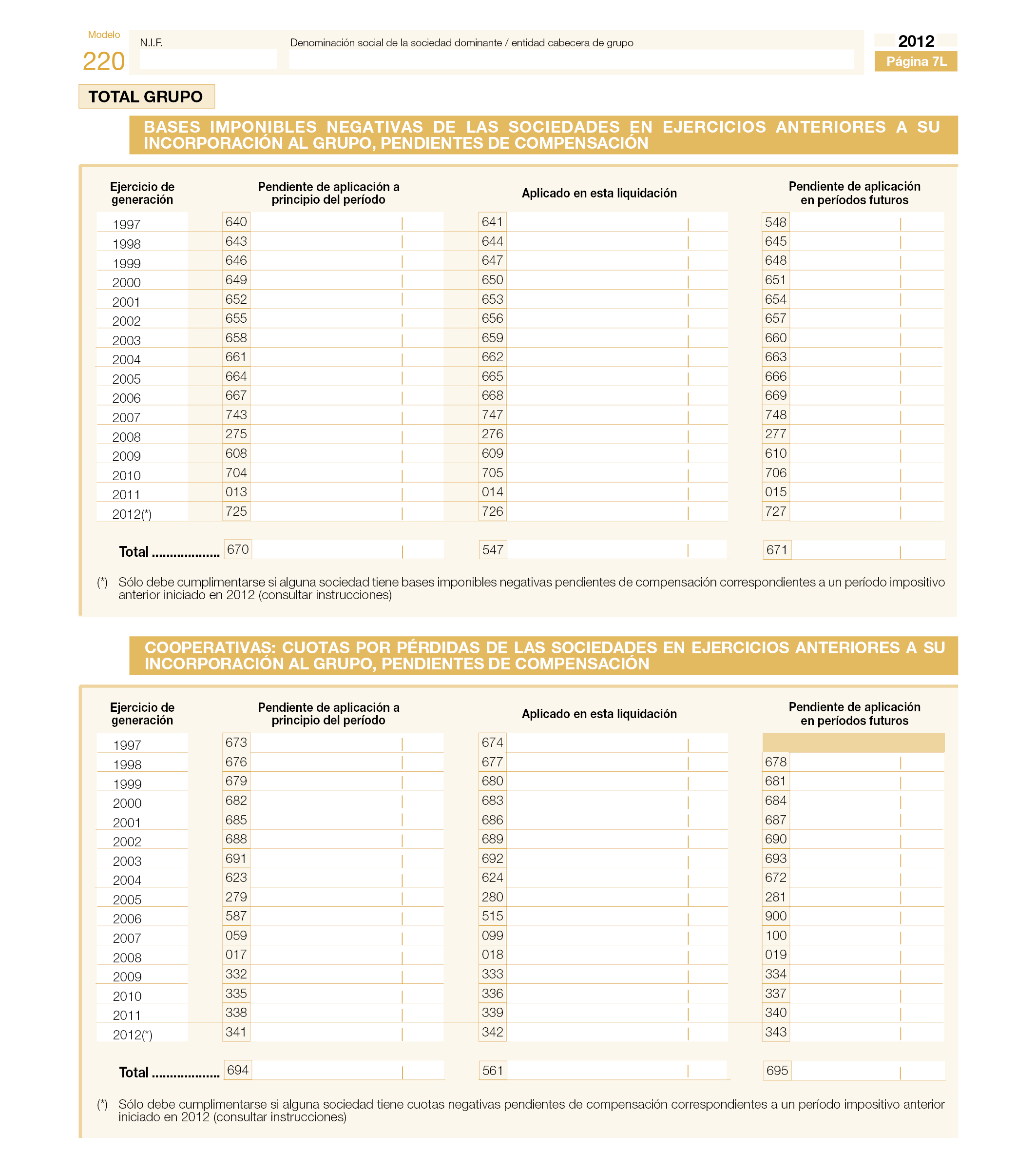 Modelo
220

N.I.F.

Denominación social de la sociedad dominante / entidad cabecera de grupo

2012
Página 7L

TOTAL GRUPO

BASES IMPONIBLES NEGATIVAS DE LAS SOCIEDADES EN EJERCICIOS ANTERIORES A SU INCORPORACIÓN AL GRUPO, PENDIENTES DE COMPENSACIÓN

| Ejercicio de generación | Pendiente de aplicación a principio del período | Aplicado en esta liquidación | Pendiente de aplicación en períodos futuros |
|---|---|---|---|
| 1997 | 640 | 641 | 548 |
| 1998 | 643 | 644 | 645 |
| 1999 | 646 | 647 | 648 |
| 2000 | 649 | 650 | 651 |
| 2001 | 652 | 653 | 654 |
| 2002 | 655 | 656 | 657 |
| 2003 | 658 | 659 | 660 |
| 2004 | 661 | 662 | 663 |
| 2005 | 664 | 665 | 666 |
| 2006 | 667 | 668 | 669 |
| 2007 | 743 | 747 | 748 |
| 2008 | 275 | 276 | 277 |
| 2009 | 608 | 609 | 610 |
| 2010 | 704 | 705 | 706 |
| 2011 | 013 | 014 | 015 |
| 2012(*) | 725 | 726 | 727 |
| Total .................. | 670 | 547 | 671 |

(*) Sólo debe cumplimentarse si alguna sociedad tiene bases imponibles negativas pendientes de compensación correspondientes a un período impositivo anterior iniciado en 2012 (consultar instrucciones)

COOPERATIVAS: CUOTAS POR PÉRDIDAS DE LAS SOCIEDADES EN EJERCICIOS ANTERIORES A SU INCORPORACIÓN AL GRUPO, PENDIENTES DE COMPENSACIÓN

| Ejercicio de generación | Pendiente de aplicación a principio del período | Aplicado en esta liquidación | Pendiente de aplicación en períodos futuros |
|---|---|---|---|
| 1997 | 673 | 674 | |
| 1998 | 676 | 677 | 678 |
| 1999 | 679 | 680 | 681 |
| 2000 | 682 | 683 | 684 |
| 2001 | 685 | 686 | 687 |
| 2002 | 688 | 689 | 690 |
| 2003 | 691 | 692 | 693 |
| 2004 | 623 | 624 | 672 |
| 2005 | 279 | 280 | 281 |
| 2006 | 587 | 515 | 900 |
| 2007 | 059 | 099 | 100 |
| 2008 | 017 | 018 | 019 |
| 2009 | 332 | 333 | 334 |
| 2010 | 335 | 336 | 337 |
| 2011 | 338 | 339 | 340 |
| 2012(*) | 341 | 342 | 343 |
| Total .................. | 694 | 561 | 695 |

(*) Sólo debe cumplimentarse si alguna sociedad tiene cuotas negativas pendientes de compensación correspondientes a un período impositivo anterior iniciado en 2012 (consultar instrucciones)